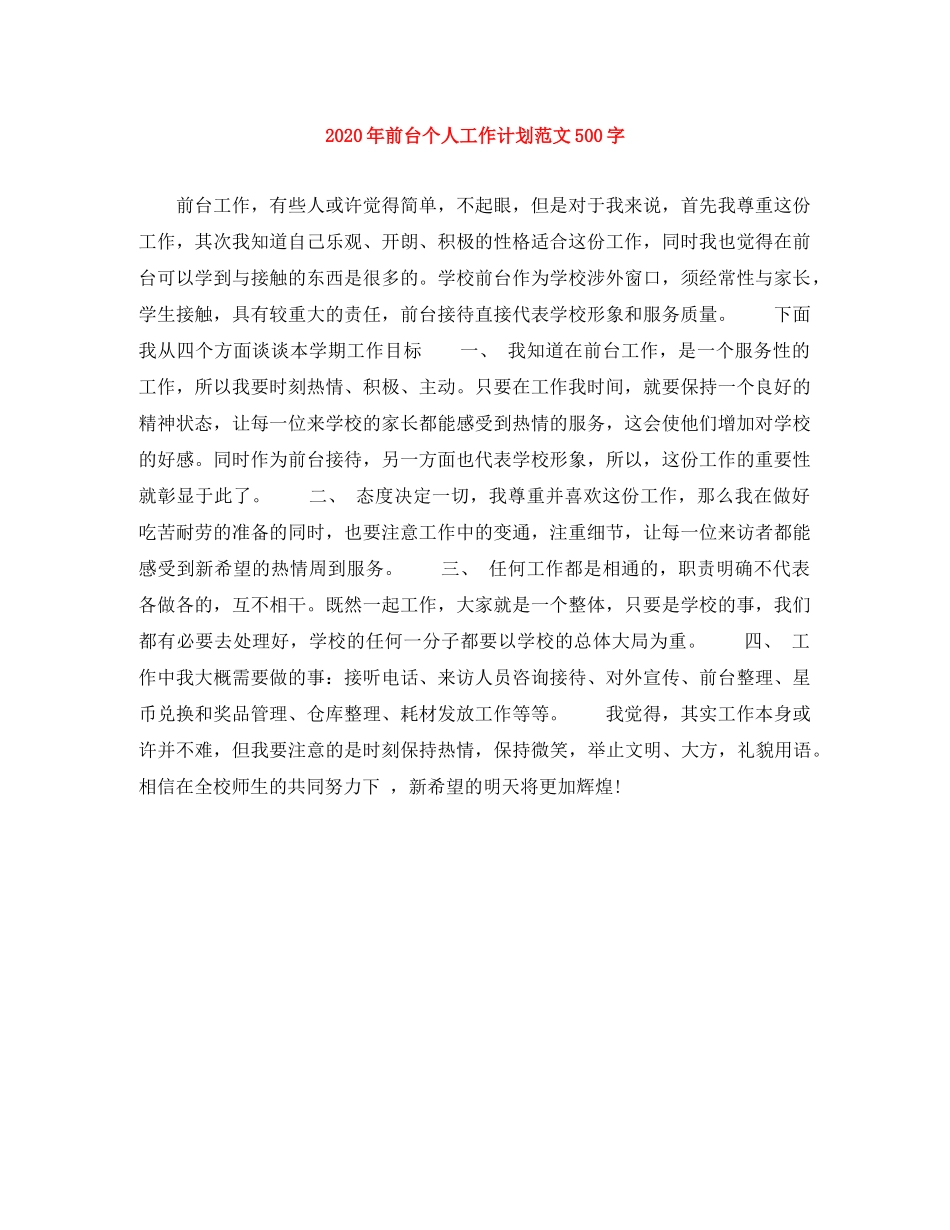 2020年前台个人工作计划范文500字

前台工作，有些人或许觉得简单，不起眼，但是对于我来说，首先我尊重这份工作，其次我知道自己乐观、开朗、积极的性格适合这份工作，同时我也觉得在前台可以学到与接触的东西是很多的。学校前台作为学校涉外窗口，须经常性与家长，学生接触，具有较重大的责任，前台接待直接代表学校形象和服务质量。 下面我从四个方面谈谈本学期工作目标 一、 我知道在前台工作，是一个服务性的工作，所以我要时刻热情、积极、主动。只要在工作我时间，就要保持一个良好的精神状态，让每一位来学校的家长都能感受到热情的服务，这会使他们增加对学校的好感。同时作为前台接待，另一方面也代表学校形象，所以，这份工作的重要性就彰显于此了。 二、 态度决定一切，我尊重并喜欢这份工作，那么我在做好吃苦耐劳的准备的同时，也要注意工作中的变通，注重细节，让每一位来访者都能感受到新希望的热情周到服务。 三、 任何工作都是相通的，职责明确不代表各做各的，互不相干。既然一起工作，大家就是一个整体，只要是学校的事，我们都有必要去处理好，学校的任何一分子都要以学校的总体大局为重。 四、 工作中我大概需要做的事：接听电话、来访人员咨询接待、对外宣传、前台整理、星币兑换和奖品管理、仓库整理、耗材发放工作等等。 我觉得，其实工作本身或许并不难，但我要注意的是时刻保持热情，保持微笑，举止文明、大方，礼貌用语。相信在全校师生的共同努力下 ，新希望的明天将更加辉煌!